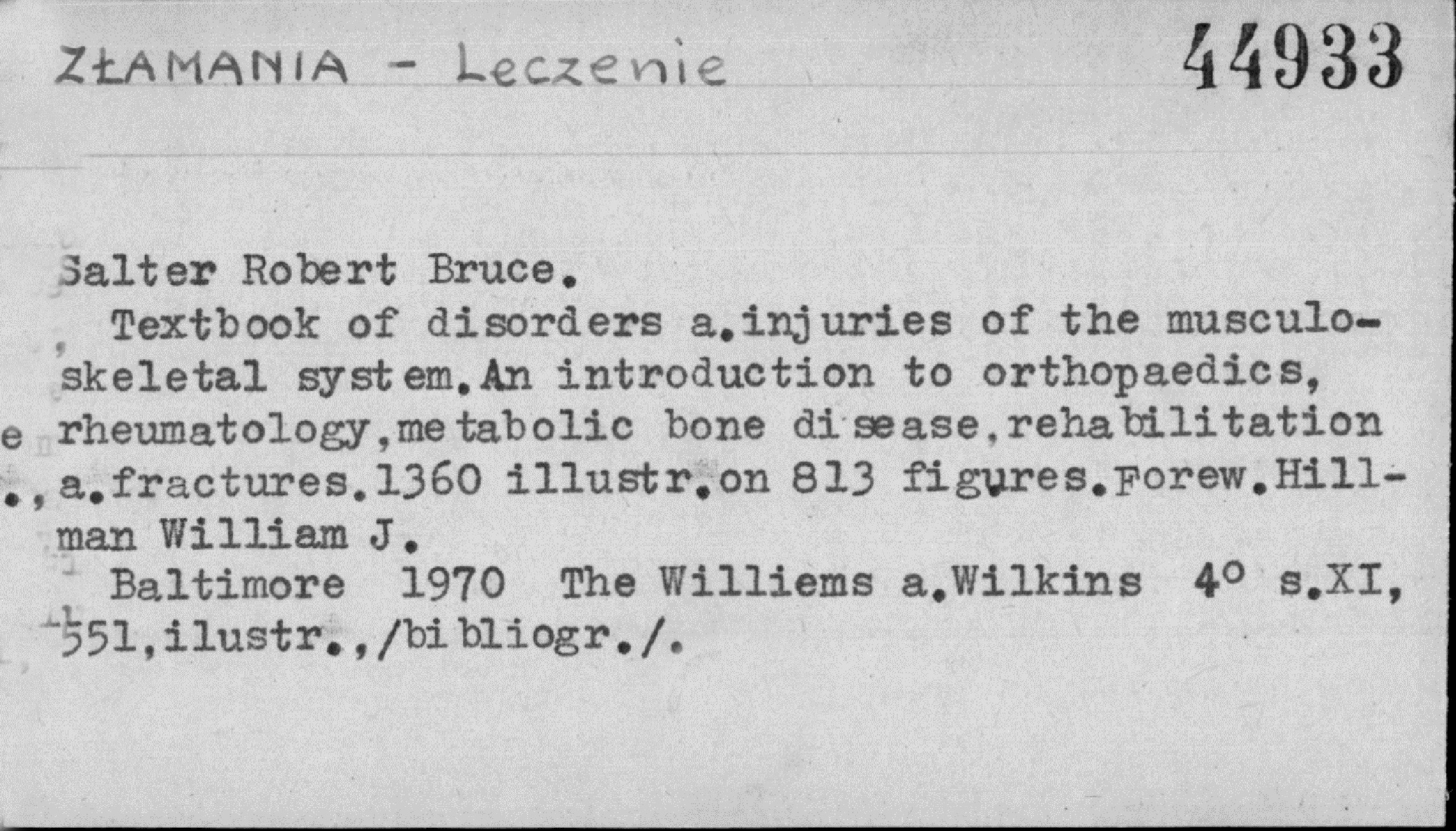 ZŁAMANIA - Leczenie 44933

Salter Robert Bruce.

Textbook of disorders a.injuries of the musculoskeletal system.An introduction to orthopaedics, rheumatology,metabolic bone disease,rehabilitation a.fractures.1360 illustr.on 813 figures.Forew.Hillman William J.

Baltimore 1970 The Williems a.Wilkins 4° s.XI, 551,ilustr.,/bibliogr./.